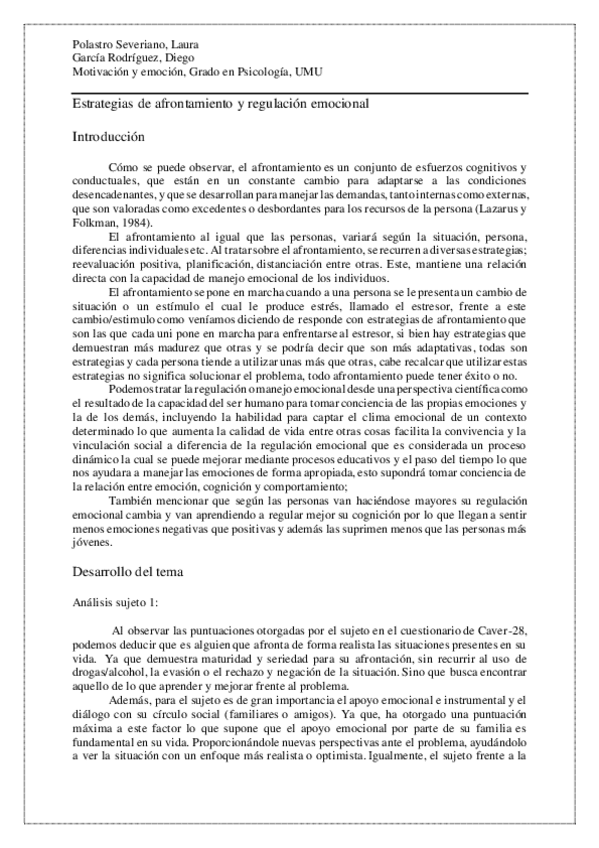 Polastro Severiano, Laura
García Rodríguez, Diego
Motivación y emoción, Grado en Psicología, UMU

Estrategias de afrontamiento y regulación emocional

Introducción

Cómo se puede observar, el afrontamiento es un conjunto de esfuerzos cognitivos y conductuales, que están en un constante cambio para adaptarse a las condiciones desencadenantes, y que se desarrollan para manejar las demandas, tanto internas como externas, que son valoradas como excedentes o desbordantes para los recursos de la persona (Lazarus y Folkman, 1984).

El afrontamiento al igual que las personas, variará según la situación, persona, diferencias individuales etc. Al tratar sobre el afrontamiento, se recurren a diversas estrategias; reevaluación positiva, planificación, distanciación entre otras. Este, mantiene una relación directa con la capacidad de manejo emocional de los individuos.

El afrontamiento se pone en marcha cuando a una persona se le presenta un cambio de situación o un estímulo el cual le produce estrés, llamado el estresor, frente a este cambio/estimulo como veníamos diciendo de responde con estrategias de afrontamiento que son las que cada uni pone en marcha para enfrentarse al estresor, si bien hay estrategias que demuestran más madurez que otras y se podría decir que son más adaptativas, todas son estrategias y cada persona tiende a utilizar unas más que otras, cabe recalcar que utilizar estas estrategias no significa solucionar el problema, todo afrontamiento puede tener éxito o no.

Podemos tratar la regulación o manejo emocional desde una perspectiva científica como el resultado de la capacidad del ser humano para tomar conciencia de las propias emociones y la de los demás, incluyendo la habilidad para captar el clima emocional de un contexto determinado lo que aumenta la calidad de vida entre otras cosas facilita la convivencia y la vinculación social a diferencia de la regulación emocional que es considerada un proceso dinámico la cual se puede mejorar mediante procesos educativos y el paso del tiempo lo que nos ayudara a manejar las emociones de forma apropiada, esto supondrá tomar conciencia de la relación entre emoción, cognición y comportamiento;

También mencionar que según las personas van haciéndose mayores su regulación emocional cambia y van aprendiendo a regular mejor su cognición por lo que llegan a sentir menos emociones negativas que positivas y además las suprimen menos que las personas más jóvenes.

Desarrollo del tema

Análisis sujeto 1:

Al observar las puntuaciones otorgadas por el sujeto en el cuestionario de Caver-28, podemos deducir que es alguien que afronta de forma realista las situaciones presentes en su vida. Ya que demuestra maturidad y seriedad para su afrontación, sin recurrir al uso de drogas/alcohol, la evasión o el rechazo y negación de la situación. Sino que busca encontrar aquello de lo que aprender y mejorar frente al problema.

Además, para el sujeto es de gran importancia el apoyo emocional e instrumental y el diálogo con su círculo social (familiares o amigos). Ya que, ha otorgado una puntuación máxima a este factor lo que supone que el apoyo emocional por parte de su familia es fundamental en su vida. Proporcionándole nuevas perspectivas ante el problema, ayudándolo a ver la situación con un enfoque más realista o optimista. Igualmente, el sujeto frente a la